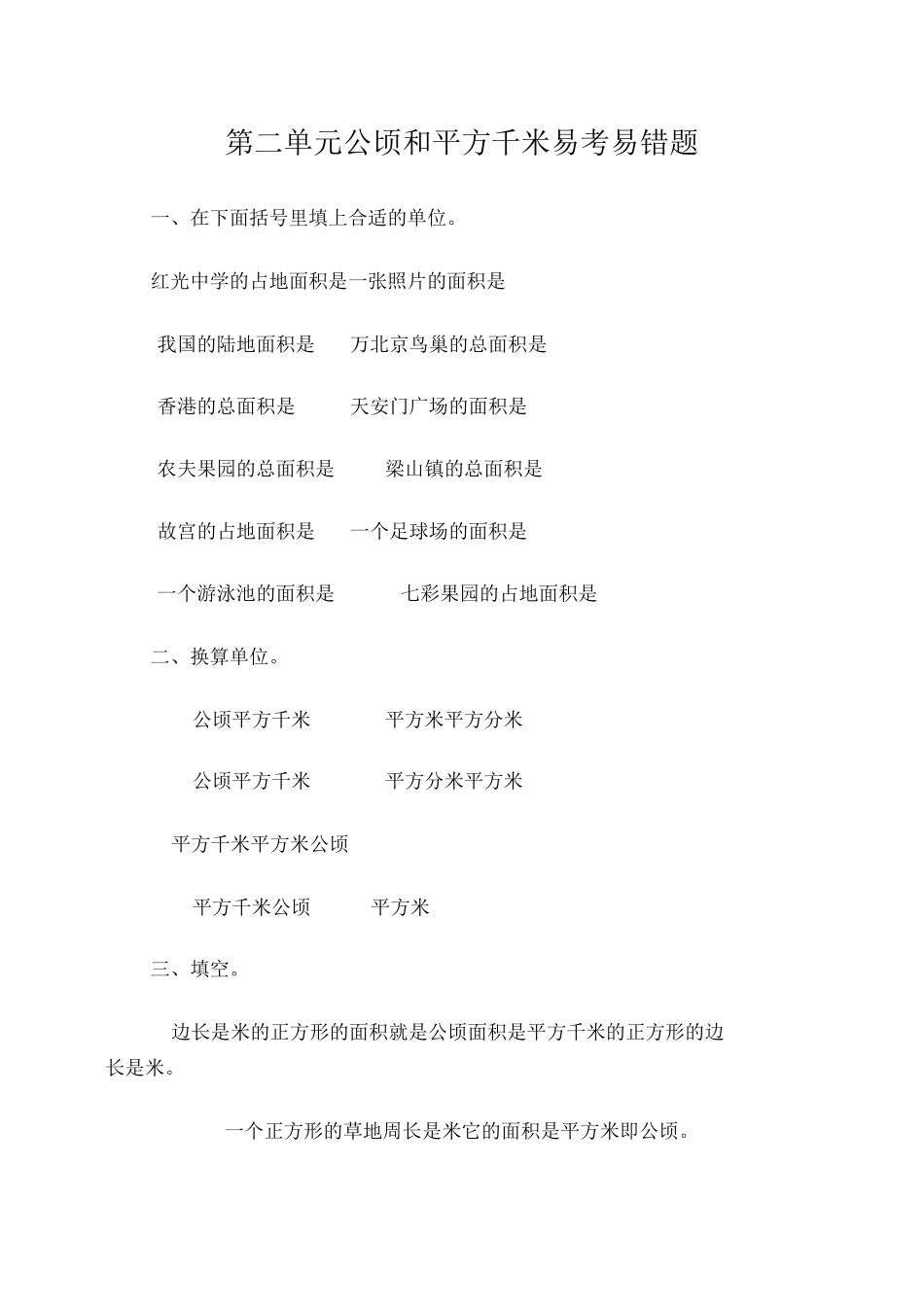 第二单元公顷和平方千米易考易错题

一、在下面括号里填上合适的单位。

红光中学的占地面积是一张照片的面积是

我国的陆地面积是　万北京鸟巢的总面积是

香港的总面积是　天安门广场的面积是

农夫果园的总面积是　梁山镇的总面积是

故宫的占地面积是　一个足球场的面积是

一个游泳池的面积是　七彩果园的占地面积是

二、换算单位。

公顷平方千米　平方米平方分米

公顷平方千米　平方分米平方米

平方千米平方米公顷

平方千米公顷　平方米

三、填空。

边长是米的正方形的面积就是公顷面积是平方千米的正方形的边长是米。

一个正方形的草地周长是米它的面积是平方米即公顷。